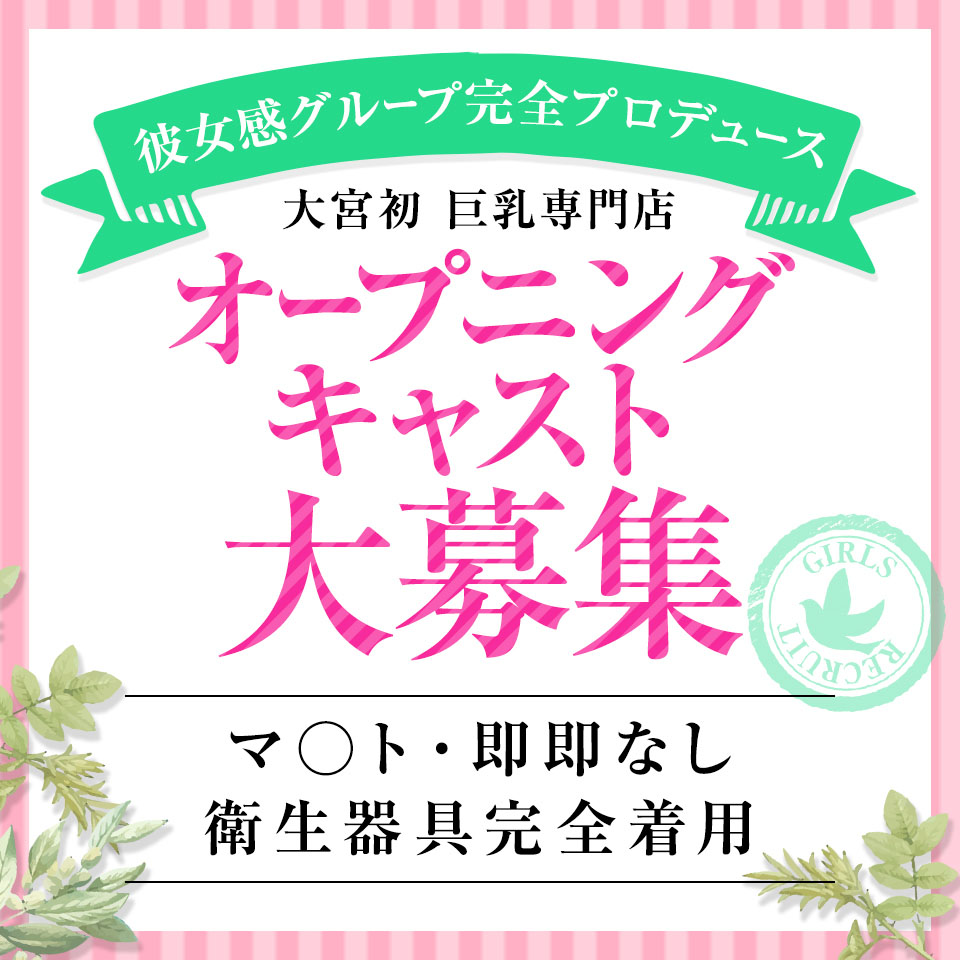 彼女感グループ完全プロデュース

大宮初 巨乳専門店

オープニング
キャスト
大募集

GIRLS RECRUIT

マ○ト・即即なし
衛生器具完全着用